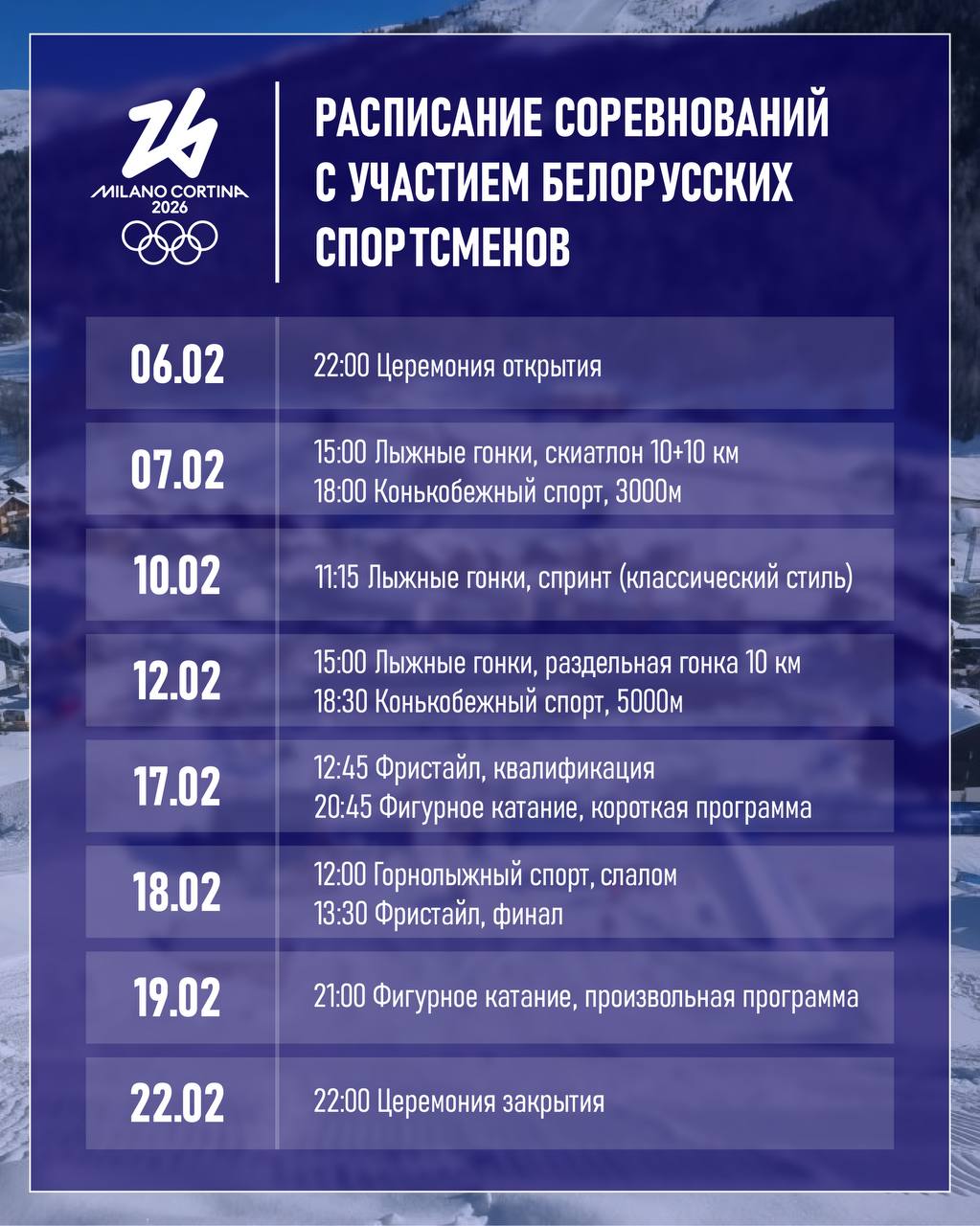 MILANO CORTINA
2026

РАСПИСАНИЕ СОРЕВНОВАНИЙ С УЧАСТИЕМ БЕЛОРУССКИХ СПОРТСМЕНОВ

06.02
22:00 Церемония открытия

07.02
15:00 Лыжные гонки, скиатлон 10+10 км
18:00 Конькобежный спорт, 3000м

10.02
11:15 Лыжные гонки, спринт (классический стиль)

12.02
15:00 Лыжные гонки, раздельная гонка 10 км
18:30 Конькобежный спорт, 5000м

17.02
12:45 Фристайл, квалификация
20:45 Фигурное катание, короткая программа

18.02
12:00 Горнолыжный спорт, слалом
13:30 Фристайл, финал

19.02
21:00 Фигурное катание, произвольная программа

22.02
22:00 Церемония закрытия